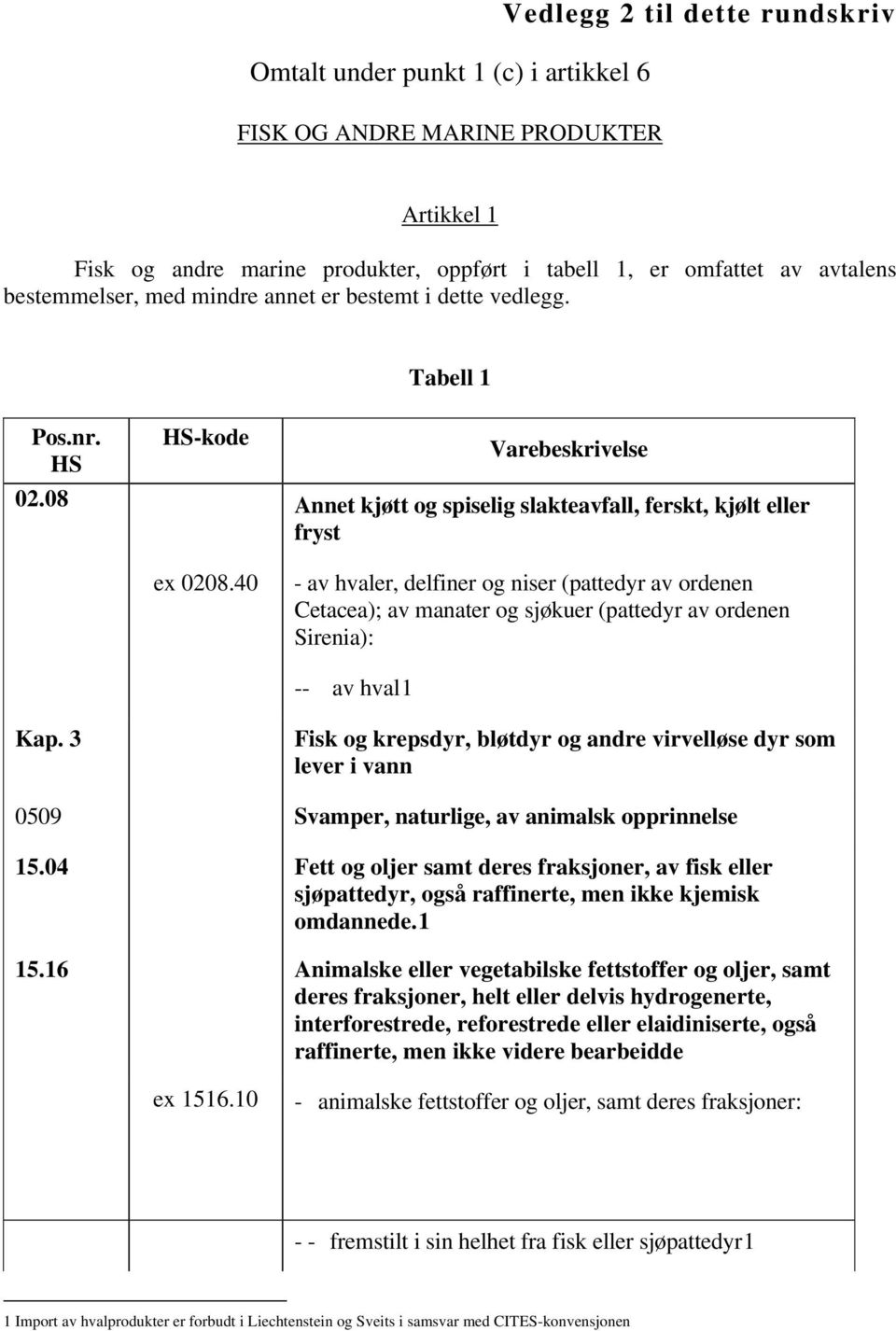 Vedlegg 2 til dette rundskriv

Omtalt under punkt 1 (c) i artikkel 6

FISK OG ANDRE MARINE PRODUKTER

Artikkel 1

Fisk og andre marine produkter, oppført i tabell 1, er omfattet av avtalens bestemmelser, med mindre annet er bestemt i dette vedlegg.

Tabell 1

| Pos.nr. HS | HS-kode | Varebeskrivelse |
|---|---|---|
| 02.08 | | Annet kjøtt og spiselig slakteavfall, ferskt, kjølt eller fryst |
| | ex 0208.40 | - av hvaler, delfiner og niser (pattedyr av ordenen Cetacea); av manater og sjøkuer (pattedyr av ordenen Sirenia): |
| | | -- av hval1 |
| Kap. 3 | | Fisk og krepsdyr, bløtdyr og andre virvelløse dyr som lever i vann |
| 0509 | | Svamper, naturlige, av animalsk opprinnelse |
| 15.04 | | Fett og oljer samt deres fraksjoner, av fisk eller sjøpattedyr, også raffinerte, men ikke kjemisk omdannede.1 |
| 15.16 | | Animalske eller vegetabilske fettstoffer og oljer, samt deres fraksjoner, helt eller delvis hydrogenerte, interforestrede, reforestrede eller elaidiniserte, også raffinerte, men ikke videre bearbeidde |
| | ex 1516.10 | - animalske fettstoffer og oljer, samt deres fraksjoner: |
| | | - - fremstilt i sin helhet fra fisk eller sjøpattedyr1 |

1 Import av hvalprodukter er forbudt i Liechtenstein og Sveits i samsvar med CITES-konvensjonen